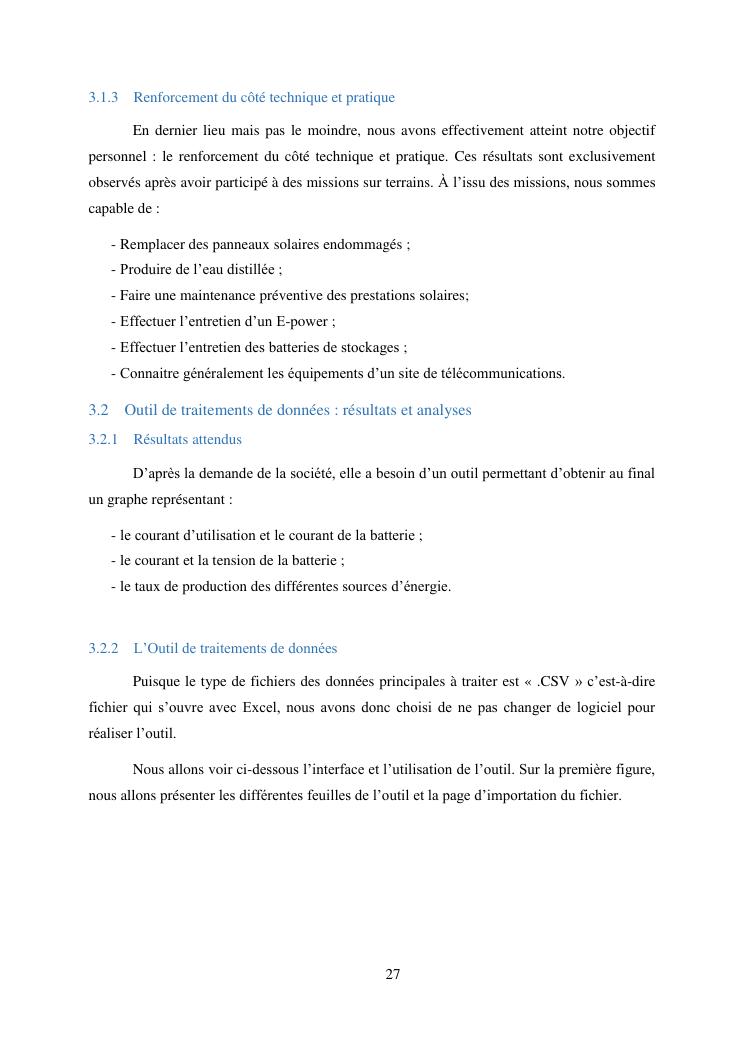 3.1.3 Renforcement du côté technique et pratique

En dernier lieu mais pas le moindre, nous avons effectivement atteint notre objectif personnel : le renforcement du côté technique et pratique. Ces résultats sont exclusivement observés après avoir participé à des missions sur terrains. À l'issu des missions, nous sommes capable de :

- Remplacer des panneaux solaires endommagés ;
- Produire de l'eau distillée ;
- Faire une maintenance préventive des prestations solaires;
- Effectuer l'entretien d'un E-power ;
- Effectuer l'entretien des batteries de stockages ;
- Connaitre généralement les équipements d'un site de télécommunications.

3.2 Outil de traitements de données : résultats et analyses

3.2.1 Résultats attendus

D'après la demande de la société, elle a besoin d'un outil permettant d'obtenir au final un graphe représentant :

- le courant d'utilisation et le courant de la batterie ;
- le courant et la tension de la batterie ;
- le taux de production des différentes sources d'énergie.

3.2.2 L'Outil de traitements de données

Puisque le type de fichiers des données principales à traiter est « .CSV » c'est-à-dire fichier qui s'ouvre avec Excel, nous avons donc choisi de ne pas changer de logiciel pour réaliser l'outil.

Nous allons voir ci-dessous l'interface et l'utilisation de l'outil. Sur la première figure, nous allons présenter les différentes feuilles de l'outil et la page d'importation du fichier.

27